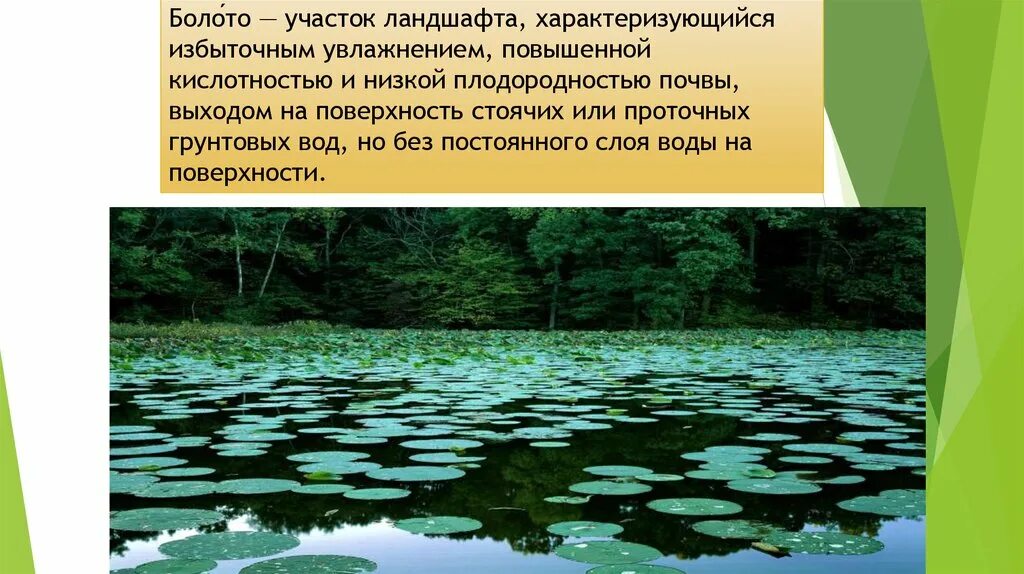 Боло́то — участок ландшафта, характеризующийся избыточным увлажнением, повышенной кислотностью и низкой плодородностью почвы, выходом на поверхность стоячих или проточных грунтовых вод, но без постоянного слоя воды на поверхности.